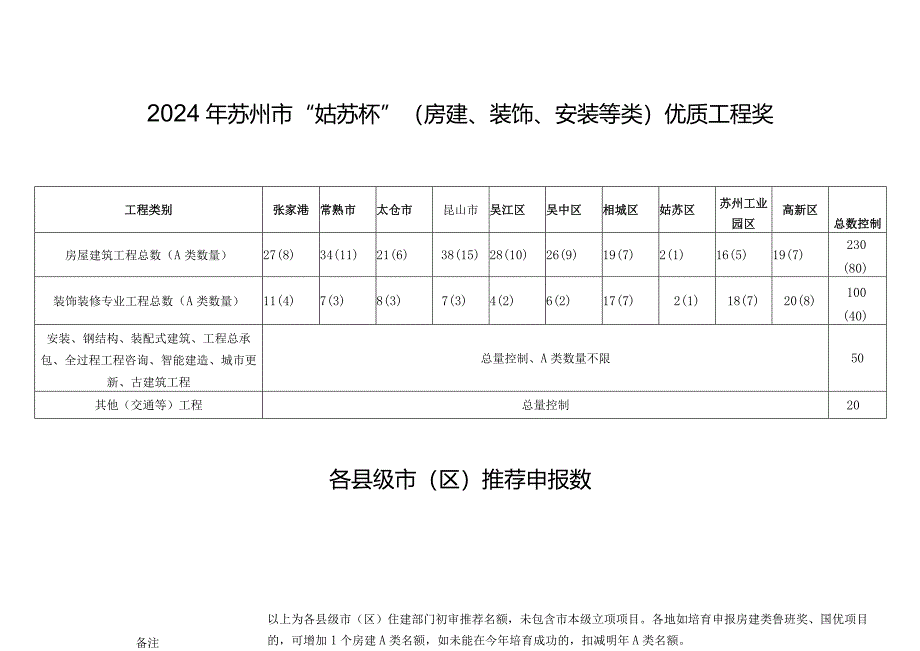 2024年苏州市“姑苏杯”（房建、装饰、安装等类）优质工程奖

| 工程类别 | 张家港 | 常熟市 | 太仓市 | 昆山市 | 吴江区 | 吴中区 | 相城区 | 姑苏区 | 苏州工业园区 | 高新区 | 总数控制 |
|---|---|---|---|---|---|---|---|---|---|---|---|
| 房屋建筑工程总数（A类数量） | 27(8) | 34(11) | 21(6) | 38(15) | 28(10) | 26(9) | 19(7) | 2(1) | 16(5) | 19(7) | 230 (80) |
| 装饰装修专业工程总数（A类数量） | 11(4) | 7(3) | 8(3) | 7(3) | 4(2) | 6(2) | 17(7) | 2(1) | 18(7) | 20(8) | 100 (40) |
| 安装、钢结构、装配式建筑、工程总承包、全过程工程咨询、智能建造、城市更新、古建筑工程 | 总量控制、A类数量不限 | | | | | | | | | | 50 |
| 其他（交通等）工程 | 总量控制 | | | | | | | | | | 20 |

各县级市（区）推荐申报数

备注 以上为各县级市（区）住建部门初审推荐名额，未包含市本级立项项目。各地如培育申报房建类鲁班奖、国优项目的，可增加1个房建A类名额，如未能在今年培育成功的，扣减明年A类名额。